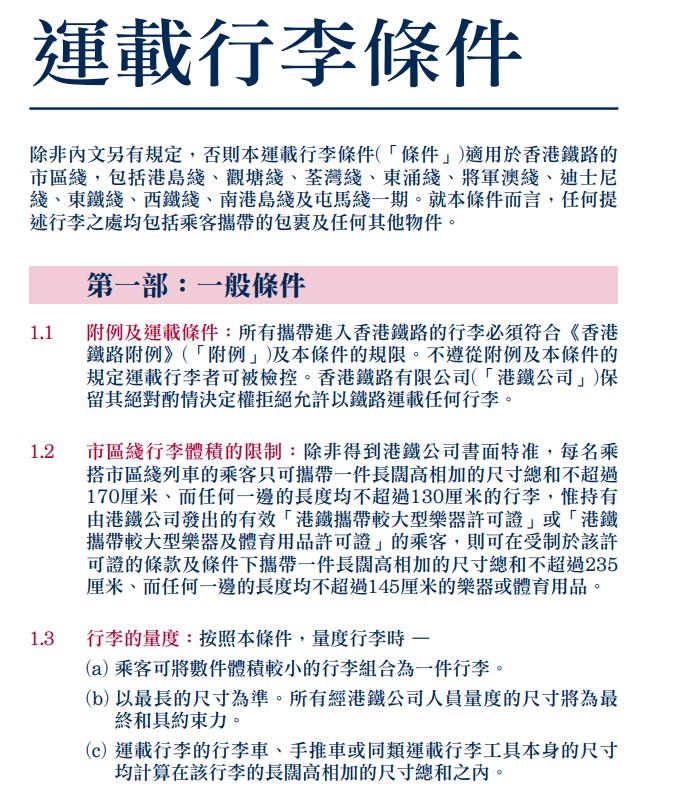 運載行李條件

除非內文另有規定，否則本運載行李條件(「條件」)適用於香港鐵路的市區綫，包括港島綫、觀塘綫、荃灣綫、東涌綫、將軍澳綫、迪士尼綫、東鐵綫、西鐵綫、南港島綫及屯馬綫一期。就本條件而言，任何提述行李之處均包括乘客攜帶的包裹及任何其他物件。

第一部：一般條件

1.1 附例及運載條件：所有攜帶進入香港鐵路的行李必須符合《香港鐵路附例》(「附例」)及本條件的規限。不遵從附例及本條件的規定運載行李者可被檢控。香港鐵路有限公司(「港鐵公司」)保留其絕對酌情決定權拒絕允許以鐵路運載任何行李。

1.2 市區綫行李體積的限制：除非得到港鐵公司書面特准，每名乘搭市區綫列車的乘客只可攜帶一件長闊高相加的尺寸總和不超過170厘米、而任何一邊的長度均不超過130厘米的行李，惟持有由港鐵公司發出的有效「港鐵攜帶較大型樂器許可證」或「港鐵攜帶較大型樂器及體育用品許可證」的乘客，則可在受制於該許可證的條款及條件下攜帶一件長闊高相加的尺寸總和不超過235厘米、而任何一邊的長度均不超過145厘米的樂器或體育用品。

1.3 行李的量度：按照本條件，量度行李時 —

(a) 乘客可將數件體積較小的行李組合為一件行李。

(b) 以最長的尺寸為準。所有經港鐵公司人員量度的尺寸將為最終和具約束力。

(c) 運載行李的行李車、手推車或同類運載行李工具本身的尺寸均計算在該行李的長闊高相加的尺寸總和之內。